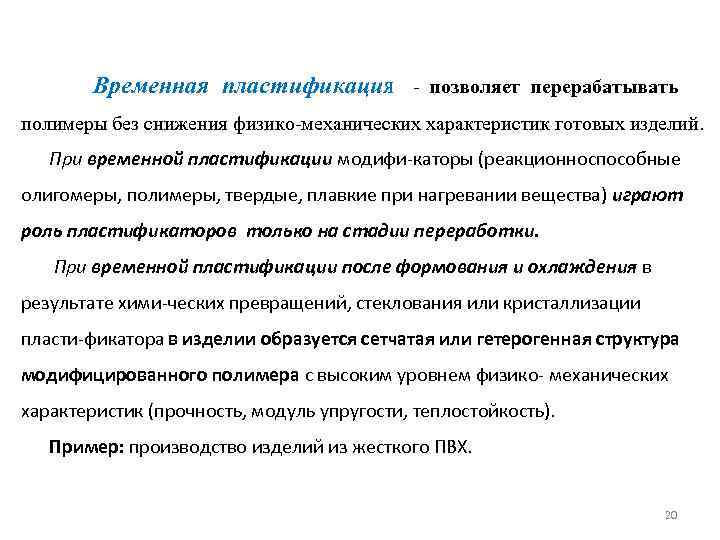 Временная пластификация - позволяет перерабатывать полимеры без снижения физико-механических характеристик готовых изделий.

При временной пластификации модифи-каторы (реакционноспособные олигомеры, полимеры, твердые, плавкие при нагревании вещества) играют роль пластификаторов только на стадии переработки.

При временной пластификации после формования и охлаждения в результате хими-ческих превращений, стеклования или кристаллизации пласти-фикатора в изделии образуется сетчатая или гетерогенная структура модифицированного полимера с высоким уровнем физико- механических характеристик (прочность, модуль упругости, теплостойкость).

Пример: производство изделий из жесткого ПВХ.

20